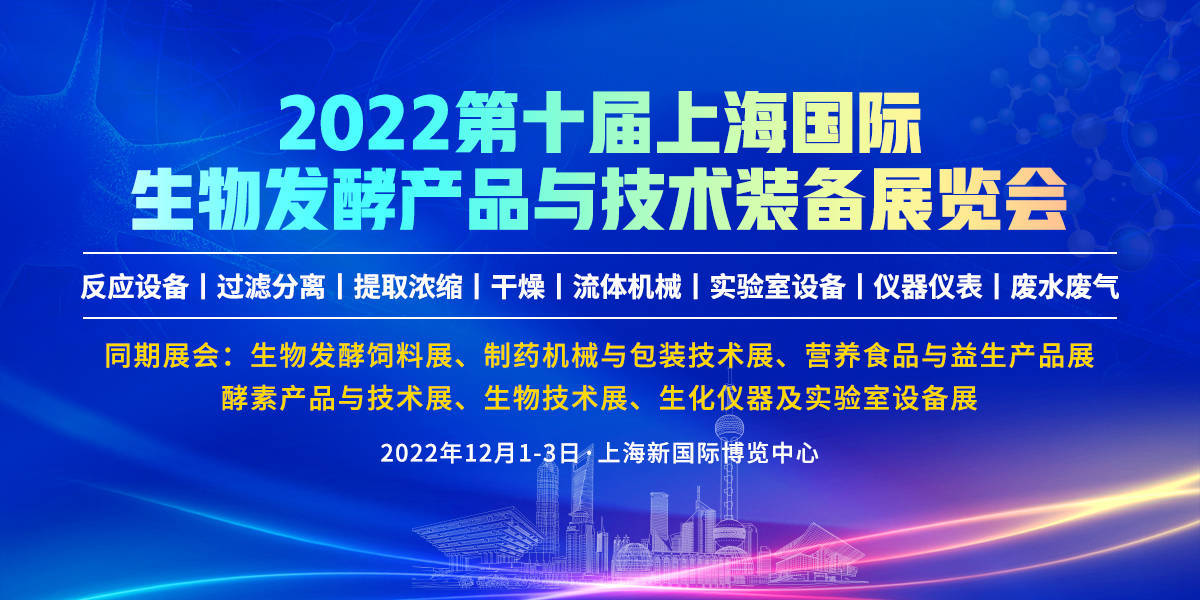 2022第十届上海国际
生物发酵产品与技术装备展览会

反应设备 | 过滤分离 | 提取浓缩 | 干燥 | 流体机械 | 实验室设备 | 仪器仪表 | 废水废气

同期展会：生物发酵饲料展、制药机械与包装技术展、营养食品与益生产品展
酵素产品与技术展、生物技术展、生化仪器及实验室设备展

2022年12月1-3日 · 上海新国际博览中心